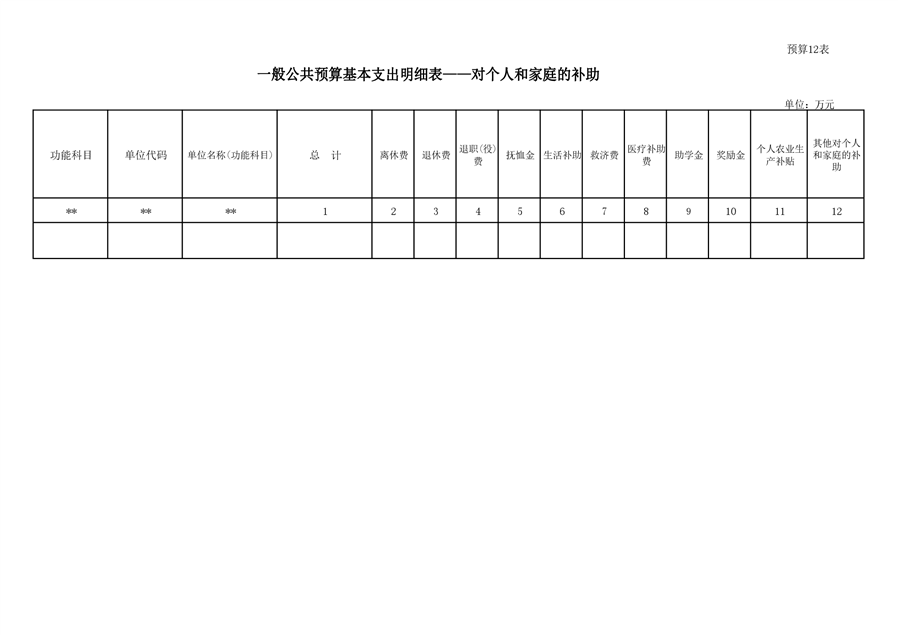 预算12表

一般公共预算基本支出明细表——对个人和家庭的补助

单位：万元

| 功能科目 | 单位代码 | 单位名称（功能科目） | 总　计 | 离休费 | 退休费 | 退职（役）费 | 抚恤金 | 生活补助 | 救济费 | 医疗补助费 | 助学金 | 奖励金 | 个人农业生产补贴 | 其他对个人和家庭的补助 |
|---|---|---|---|---|---|---|---|---|---|---|---|---|---|---|
| ** | ** | ** | 1 | 2 | 3 | 4 | 5 | 6 | 7 | 8 | 9 | 10 | 11 | 12 |
| | | | | | | | | | | | | | | |